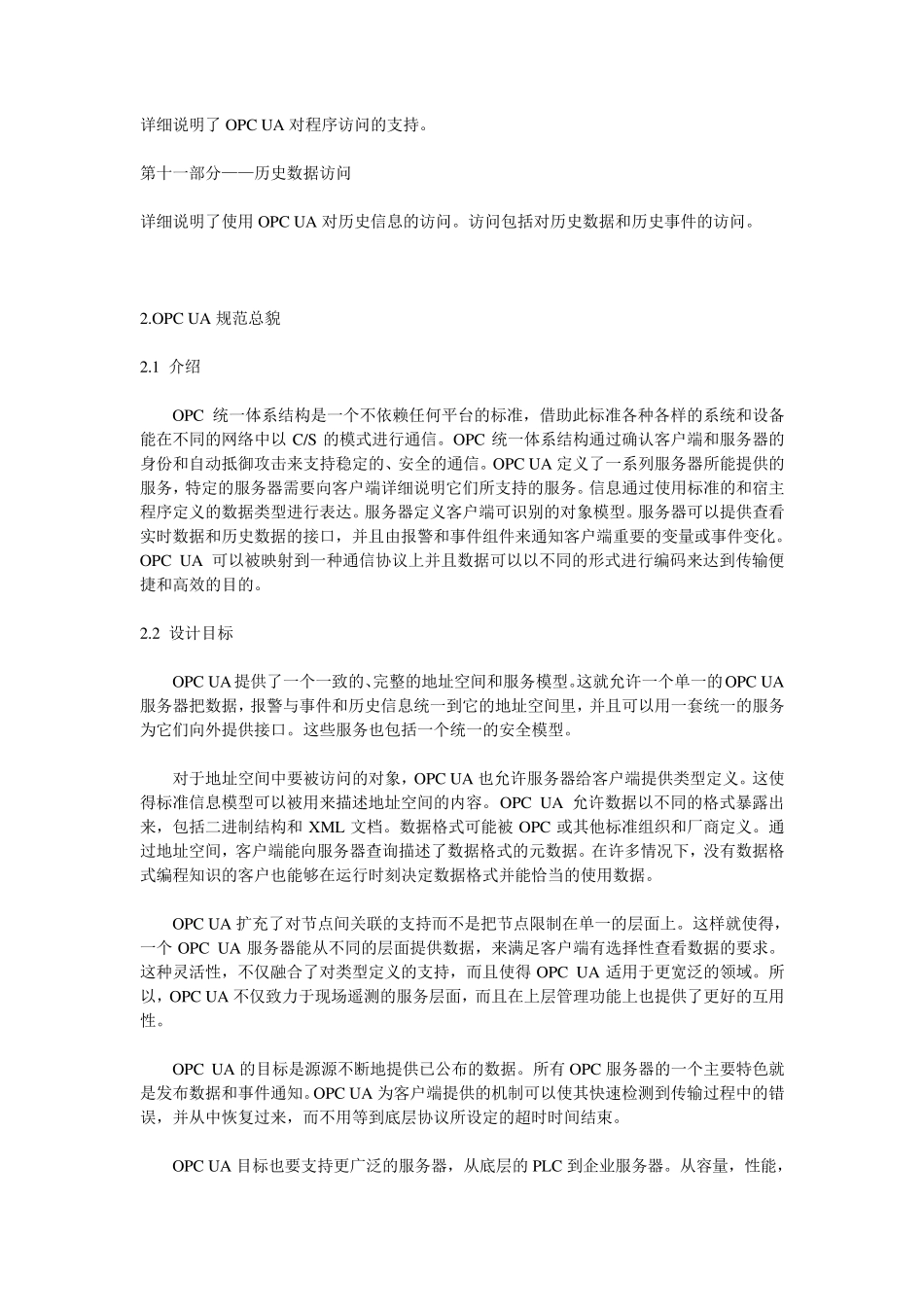 详细说明了 OPC UA 对程序访问的支持。

第十一部分——历史数据访问

详细说明了使用 OPC UA 对历史信息的访问。访问包括对历史数据和历史事件的访问。

2.OPC UA 规范总貌

2.1 介绍

OPC 统一体系结构是一个不依赖任何平台的标准，借助此标准各种各样的系统和设备能在不同的网络中以 C/S 的模式进行通信。OPC 统一体系结构通过确认客户端和服务器的身份和自动抵御攻击来支持稳定的、安全的通信。OPC UA 定义了一系列服务器所能提供的服务，特定的服务器需要向客户端详细说明它们所支持的服务。信息通过使用标准的和宿主程序定义的数据类型进行表达。服务器定义客户端可识别的对象模型。服务器可以提供查看实时数据和历史数据的接口，并且由报警和事件组件来通知客户端重要的变量或事件变化。OPC UA 可以被映射到一种通信协议上并且数据可以以不同的形式进行编码来达到传输便捷和高效的目的。

2.2 设计目标

OPC UA 提供了一个一致的、完整的地址空间和服务模型。这就允许一个单一的 OPC UA 服务器把数据，报警与事件和历史信息统一到它的地址空间里，并且可以用一套统一的服务为它们向外提供接口。这些服务也包括一个统一的安全模型。

对于地址空间中要被访问的对象，OPC UA 也允许服务器给客户端提供类型定义。这使得标准信息模型可以被用来描述地址空间的内容。OPC UA 允许数据以不同的格式暴露出来，包括二进制结构和 XML 文档。数据格式可能被 OPC 或其他标准组织和厂商定义。通过地址空间，客户端能向服务器查询描述了数据格式的元数据。在许多情况下，没有数据格式编程知识的客户也能够在运行时刻决定数据格式并能恰当的使用数据。

OPC UA 扩充了对节点间关联的支持而不是把节点限制在单一的层面上。这样就使得，一个 OPC UA 服务器能从不同的层面提供数据，来满足客户端有选择性查看数据的要求。这种灵活性，不仅融合了对类型定义的支持，而且使得 OPC UA 适用于更宽泛的领域。所以，OPC UA 不仅致力于现场遥测的服务层面，而且在上层管理功能上也提供了更好的互用性。

OPC UA 的目标是源源不断地提供已公布的数据。所有 OPC 服务器的一个主要特色就是发布数据和事件通知。OPC UA 为客户端提供的机制可以使其快速检测到传输过程中的错误，并从中恢复过来，而不用等到底层协议所设定的超时时间结束。

OPC UA 目标也要支持更广泛的服务器，从底层的 PLC 到企业服务器。从容量，性能，